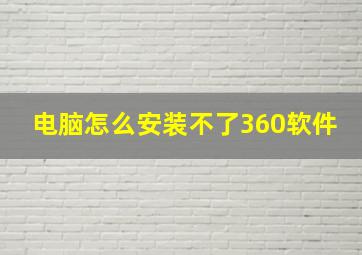 电脑怎么安装不了360软件